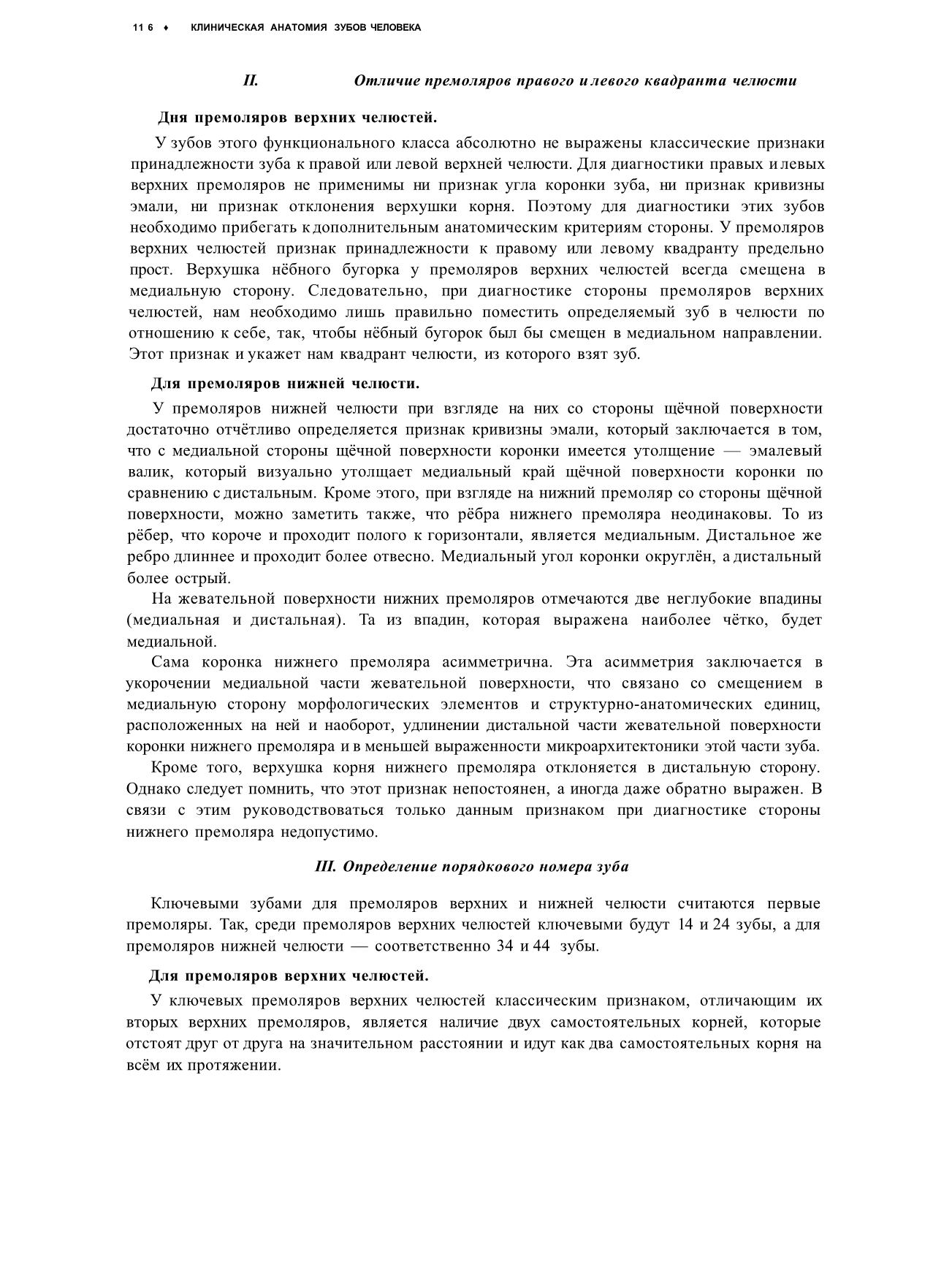 11 6 ♦ КЛИНИЧЕСКАЯ АНАТОМИЯ ЗУБОВ ЧЕЛОВЕКА

II. Отличие премоляров правого и левого квадранта челюсти

Дня премоляров верхних челюстей.

У зубов этого функционального класса абсолютно не выражены классические признаки принадлежности зуба к правой или левой верхней челюсти. Для диагностики правых и левых верхних премоляров не применимы ни признак угла коронки зуба, ни признак кривизны эмали, ни признак отклонения верхушки корня. Поэтому для диагностики этих зубов необходимо прибегать к дополнительным анатомическим критериям стороны. У премоляров верхних челюстей признак принадлежности к правому или левому квадранту предельно прост. Верхушка нёбного бугорка у премоляров верхних челюстей всегда смещена в медиальную сторону. Следовательно, при диагностике стороны премоляров верхних челюстей, нам необходимо лишь правильно поместить определяемый зуб в челюсти по отношению к себе, так, чтобы нёбный бугорок был бы смещен в медиальном направлении. Этот признак и укажет нам квадрант челюсти, из которого взят зуб.

Для премоляров нижней челюсти.

У премоляров нижней челюсти при взгляде на них со стороны щёчной поверхности достаточно отчётливо определяется признак кривизны эмали, который заключается в том, что с медиальной стороны щёчной поверхности коронки имеется утолщение — эмалевый валик, который визуально утолщает медиальный край щёчной поверхности коронки по сравнению с дистальным. Кроме этого, при взгляде на нижний премоляр со стороны щёчной поверхности, можно заметить также, что рёбра нижнего премоляра неодинаковы. То из рёбер, что короче и проходит полого к горизонтали, является медиальным. Дистальное же ребро длиннее и проходит более отвесно. Медиальный угол коронки округлён, а дистальный более острый.

На жевательной поверхности нижних премоляров отмечаются две неглубокие впадины (медиальная и дистальная). Та из впадин, которая выражена наиболее чётко, будет медиальной.

Сама коронка нижнего премоляра асимметрична. Эта асимметрия заключается в укорочении медиальной части жевательной поверхности, что связано со смещением в медиальную сторону морфологических элементов и структурно-анатомических единиц, расположенных на ней и наоборот, удлинении дистальной части жевательной поверхности коронки нижнего премоляра и в меньшей выраженности микроархитектоники этой части зуба.

Кроме того, верхушка корня нижнего премоляра отклоняется в дистальную сторону. Однако следует помнить, что этот признак непостоянен, а иногда даже обратно выражен. В связи с этим руководствоваться только данным признаком при диагностике стороны нижнего премоляра недопустимо.

III. Определение порядкового номера зуба

Ключевыми зубами для премоляров верхних и нижней челюсти считаются первые премоляры. Так, среди премоляров верхних челюстей ключевыми будут 14 и 24 зубы, а для премоляров нижней челюсти — соответственно 34 и 44 зубы.

Для премоляров верхних челюстей.

У ключевых премоляров верхних челюстей классическим признаком, отличающим их вторых верхних премоляров, является наличие двух самостоятельных корней, которые отстоят друг от друга на значительном расстоянии и идут как два самостоятельных корня на всём их протяжении.